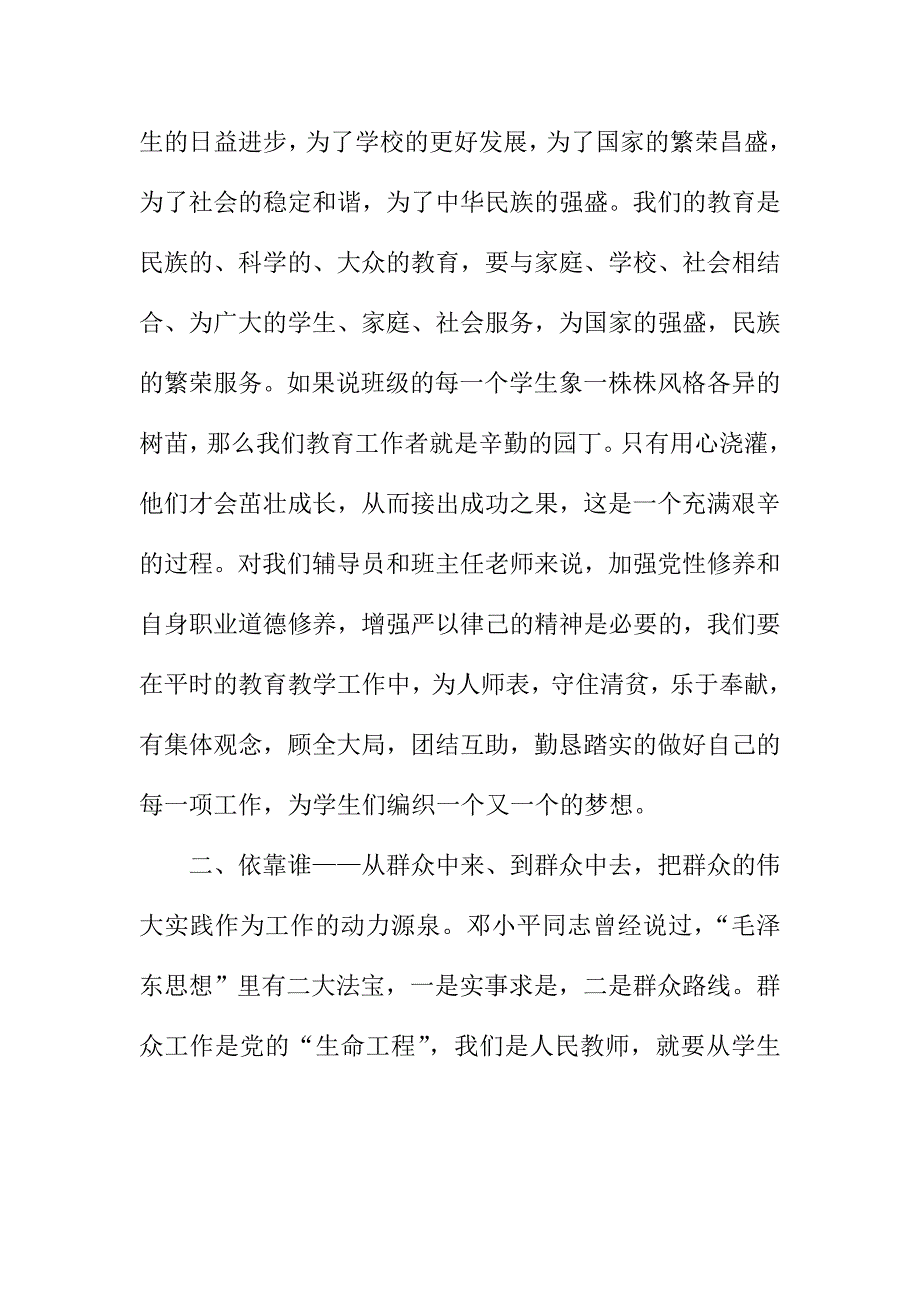 生的日益进步，为了学校的更好发展，为了国家的繁荣昌盛，为了社会的稳定和谐，为了中华民族的强盛。我们的教育是民族的、科学的、大众的教育，要与家庭、学校、社会相结合、为广大的学生、家庭、社会服务，为国家的强盛，民族的繁荣服务。如果说班级的每一个学生象一株株风格各异的树苗，那么我们教育工作者就是辛勤的园丁。只有用心浇灌，他们才会茁壮成长，从而接出成功之果，这是一个充满艰辛的过程。对我们辅导员和班主任老师来说，加强党性修养和自身职业道德修养，增强严以律己的精神是必要的，我们要在平时的教育教学工作中，为人师表，守住清贫，乐于奉献，有集体观念，顾全大局，团结互助，勤恳踏实的做好自己的每一项工作，为学生们编织一个又一个的梦想。

二、依靠谁——从群众中来、到群众中去，把群众的伟大实践作为工作的动力源泉。邓小平同志曾经说过，“毛泽东思想”里有二大法宝，一是实事求是，二是群众路线。群众工作是党的“生命工程”，我们是人民教师，就要从学生